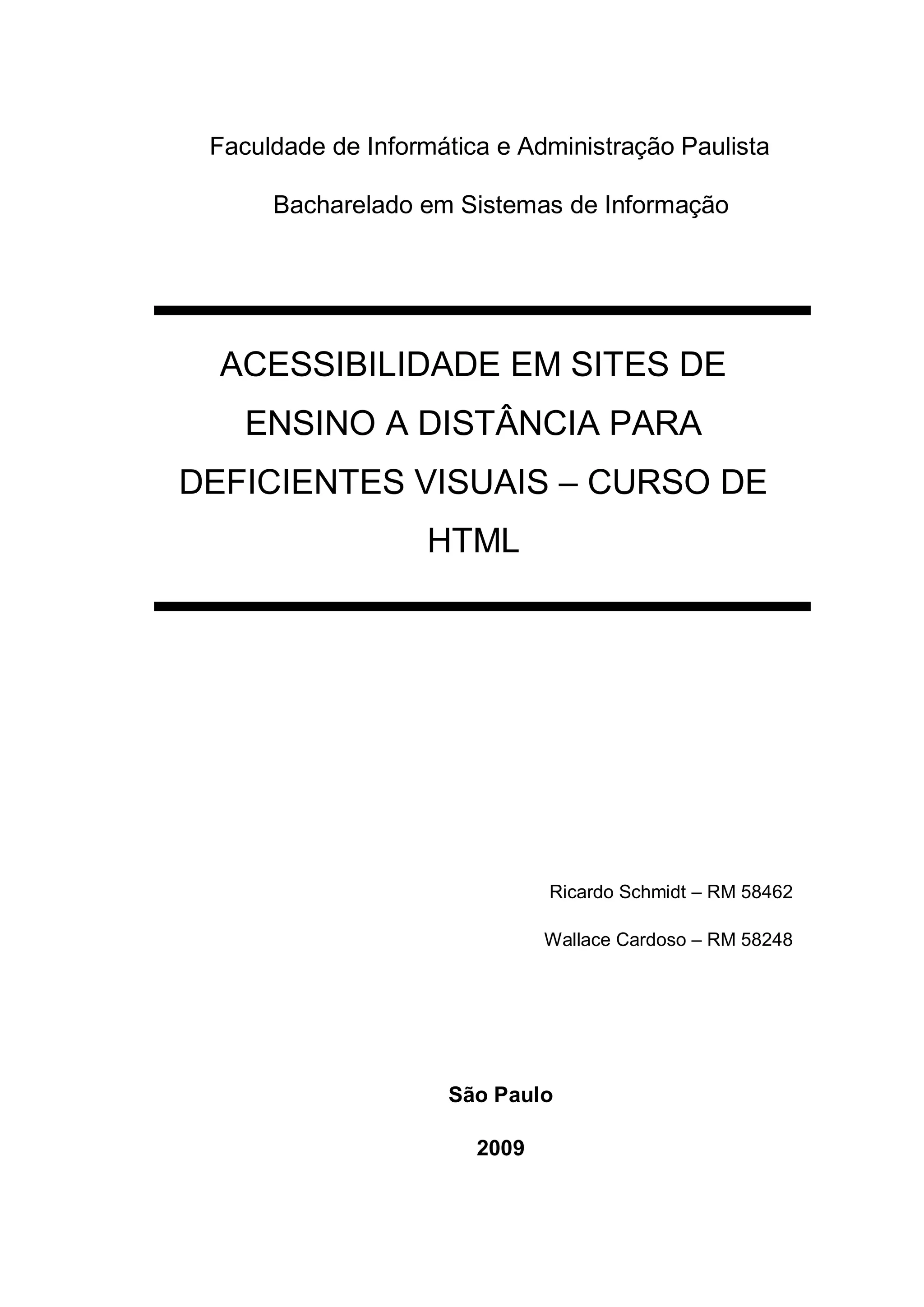 Faculdade de Informática e Administração Paulista

Bacharelado em Sistemas de Informação

ACESSIBILIDADE EM SITES DE ENSINO A DISTÂNCIA PARA DEFICIENTES VISUAIS – CURSO DE HTML

Ricardo Schmidt – RM 58462

Wallace Cardoso – RM 58248

São Paulo

2009